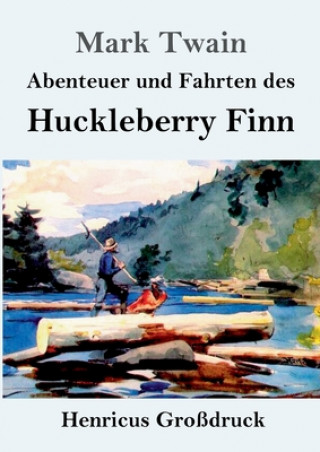 Mark Twain

Abenteuer und Fahrten des

Huckleberry Finn

Henricus Großdruck